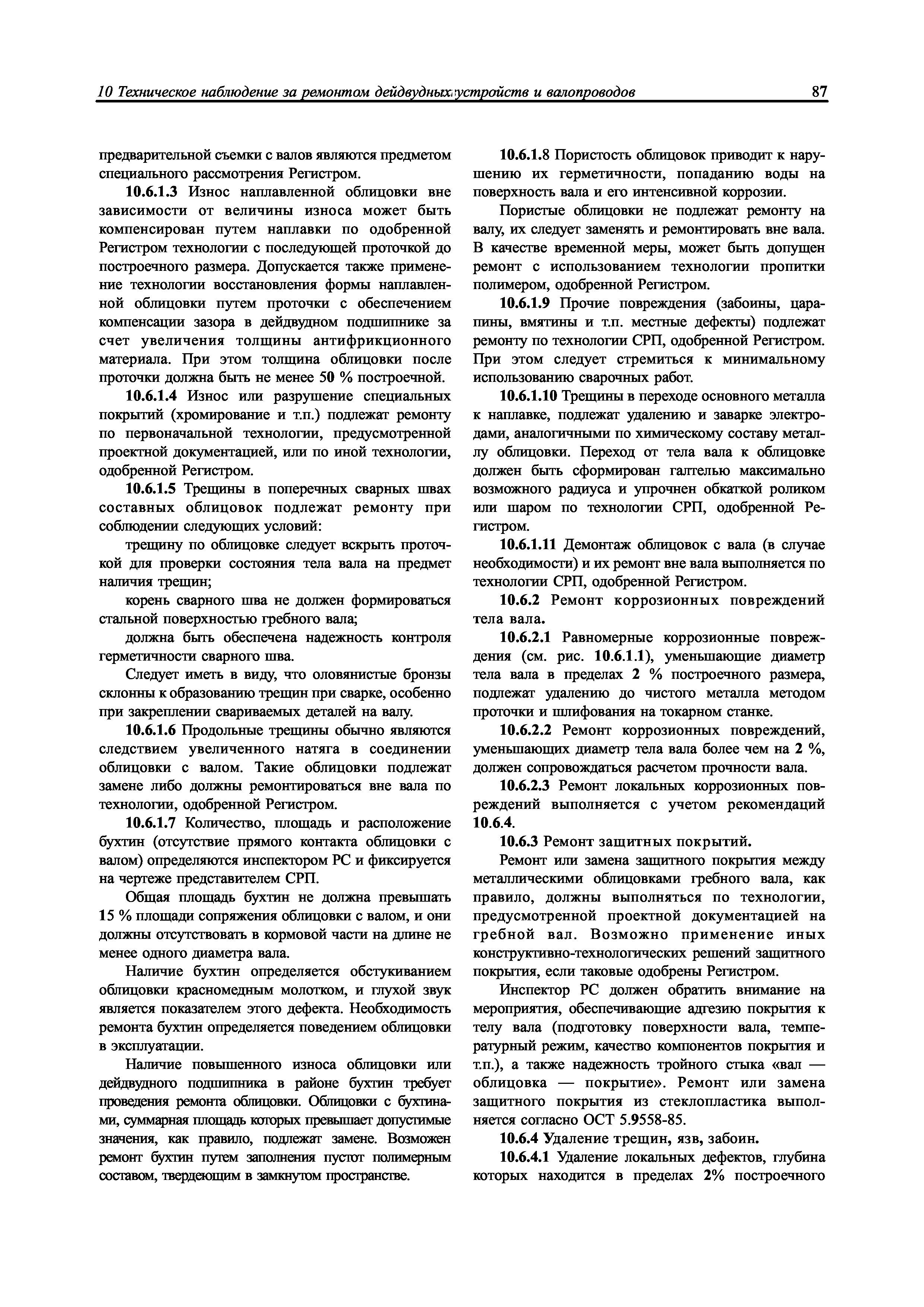 10 Техническое наблюдение за ремонтом дейдвудных устройств и валопроводов 87

предварительной съемки с валов являются предметом специального рассмотрения Регистром.

10.6.1.3 Износ наплавленной облицовки вне зависимости от величины износа может быть компенсирован путем наплавки по одобренной Регистром технологии с последующей проточкой до построечного размера. Допускается также применение технологии восстановления формы наплавленной облицовки путем проточки с обеспечением компенсации зазора в дейдвудном подшипнике за счет увеличения толщины антифрикционного материала. При этом толщина облицовки после проточки должна быть не менее 50 % построечной.

10.6.1.4 Износ или разрушение специальных покрытий (хромирование и т.п.) подлежат ремонту по первоначальной технологии, предусмотренной проектной документацией, или по иной технологии, одобренной Регистром.

10.6.1.5 Трещины в поперечных сварных швах составных облицовок подлежат ремонту при соблюдении следующих условий:

трещину по облицовке следует вскрыть проточкой для проверки состояния тела вала на предмет наличия трещин;

корень сварного шва не должен формироваться стальной поверхностью гребного вала;

должна быть обеспечена надежность контроля герметичности сварного шва.

Следует иметь в виду, что оловянистые бронзы склонны к образованию трещин при сварке, особенно при закреплении свариваемых деталей на валу.

10.6.1.6 Продольные трещины обычно являются следствием увеличенного натяга в соединении облицовки с валом. Такие облицовки подлежат замене либо должны ремонтироваться вне вала по технологии, одобренной Регистром.

10.6.1.7 Количество, площадь и расположение бухтин (отсутствие прямого контакта облицовки с валом) определяются инспектором РС и фиксируется на чертеже представителем СРП.

Общая площадь бухтин не должна превышать 15 % площади сопряжения облицовки с валом, и они должны отсутствовать в кормовой части на длине не менее одного диаметра вала.

Наличие бухтин определяется обстукиванием облицовки красномедным молотком, и глухой звук является показателем этого дефекта. Необходимость ремонта бухтин определяется поведением облицовки в эксплуатации.

Наличие повышенного износа облицовки или дейдвудного подшипника в районе бухтин требует проведения ремонта облицовки. Облицовки с бухтинами, суммарная площадь которых превышает допустимые значения, как правило, подлежат замене. Возможен ремонт бухтин путем заполнения пустот полимерным составом, твердеющим в замкнутом пространстве.

10.6.1.8 Пористость облицовок приводит к нарушению их герметичности, попаданию воды на поверхность вала и его интенсивной коррозии.

Пористые облицовки не подлежат ремонту на валу, их следует заменять и ремонтировать вне вала. В качестве временной меры, может быть допущен ремонт с использованием технологии пропитки полимером, одобренной Регистром.

10.6.1.9 Прочие повреждения (забоины, царапины, вмятины и т.п. местные дефекты) подлежат ремонту по технологии СРП, одобренной Регистром. При этом следует стремиться к минимальному использованию сварочных работ.

10.6.1.10 Трещины в переходе основного металла к наплавке, подлежат удалению и заварке электродами, аналогичными по химическому составу металлу облицовки. Переход от тела вала к облицовке должен быть сформирован галтелью максимально возможного радиуса и упрочнен обкаткой роликом или шаром по технологии СРП, одобренной Регистром.

10.6.1.11 Демонтаж облицовок с вала (в случае необходимости) и их ремонт вне вала выполняется по технологии СРП, одобренной Регистром.

10.6.2 Ремонт коррозионных повреждений тела вала.

10.6.2.1 Равномерные коррозионные повреждения (см. рис. 10.6.1.1), уменьшающие диаметр тела вала в пределах 2 % построечного размера, подлежат удалению до чистого металла методом проточки и шлифования на токарном станке.

10.6.2.2 Ремонт коррозионных повреждений, уменьшающих диаметр тела вала более чем на 2 %, должен сопровождаться расчетом прочности вала.

10.6.2.3 Ремонт локальных коррозионных повреждений выполняется с учетом рекомендаций 10.6.4.

10.6.3 Ремонт защитных покрытий.

Ремонт или замена защитного покрытия между металлическими облицовками гребного вала, как правило, должны выполняться по технологии, предусмотренной проектной документацией на гребной вал. Возможно применение иных конструктивно-технологических решений защитного покрытия, если таковые одобрены Регистром.

Инспектор РС должен обратить внимание на мероприятия, обеспечивающие адгезию покрытия к телу вала (подготовку поверхности вала, температурный режим, качество компонентов покрытия и т.п.), а также надежность тройного стыка «вал — облицовка — покрытие». Ремонт или замена защитного покрытия из стеклопластика выполняется согласно ОСТ 5.9558-85.

10.6.4 Удаление трещин, язв, забоин.

10.6.4.1 Удаление локальных дефектов, глубина которых находится в пределах 2% построечного